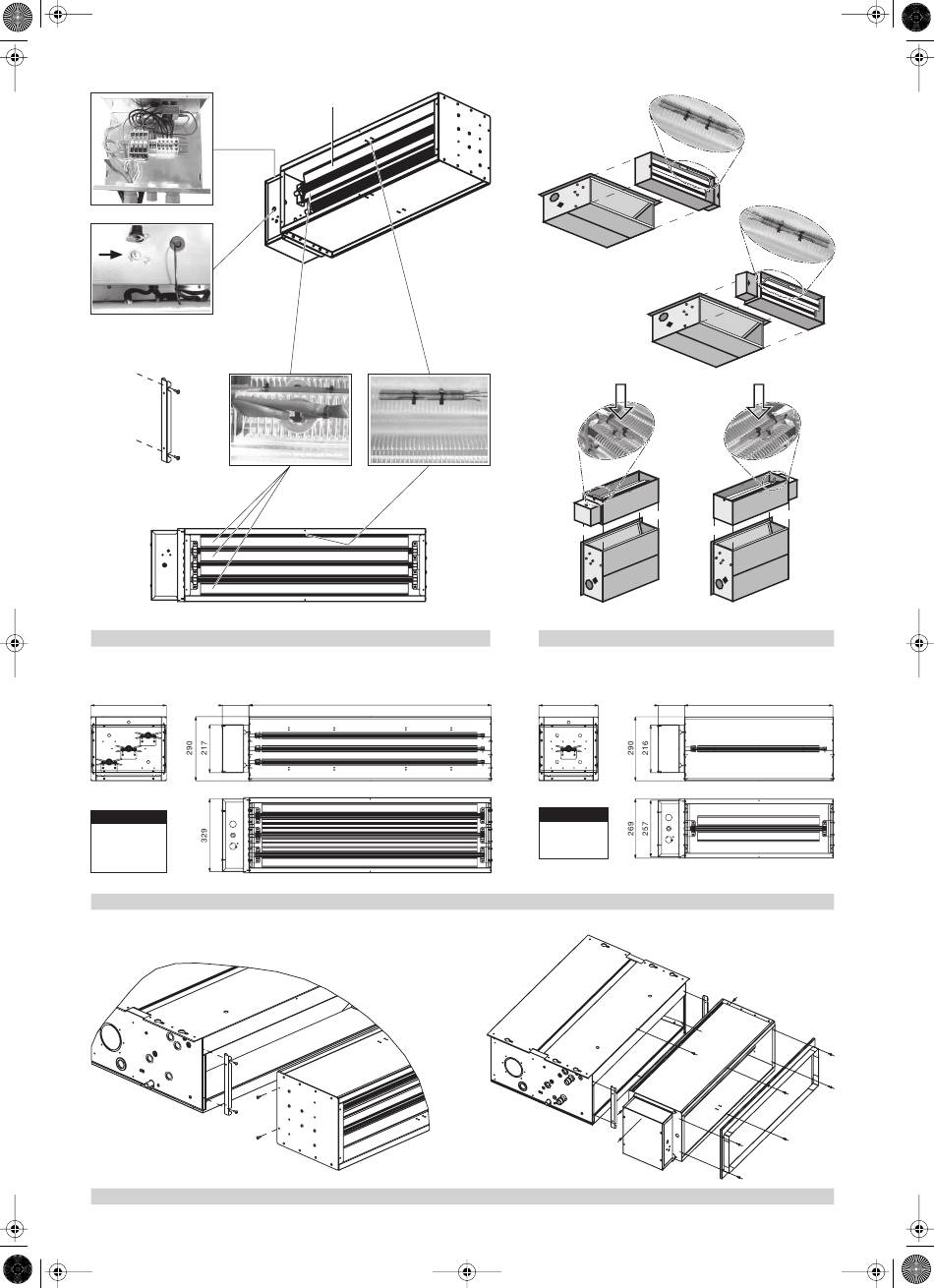 290
217
329
290
216
269
257